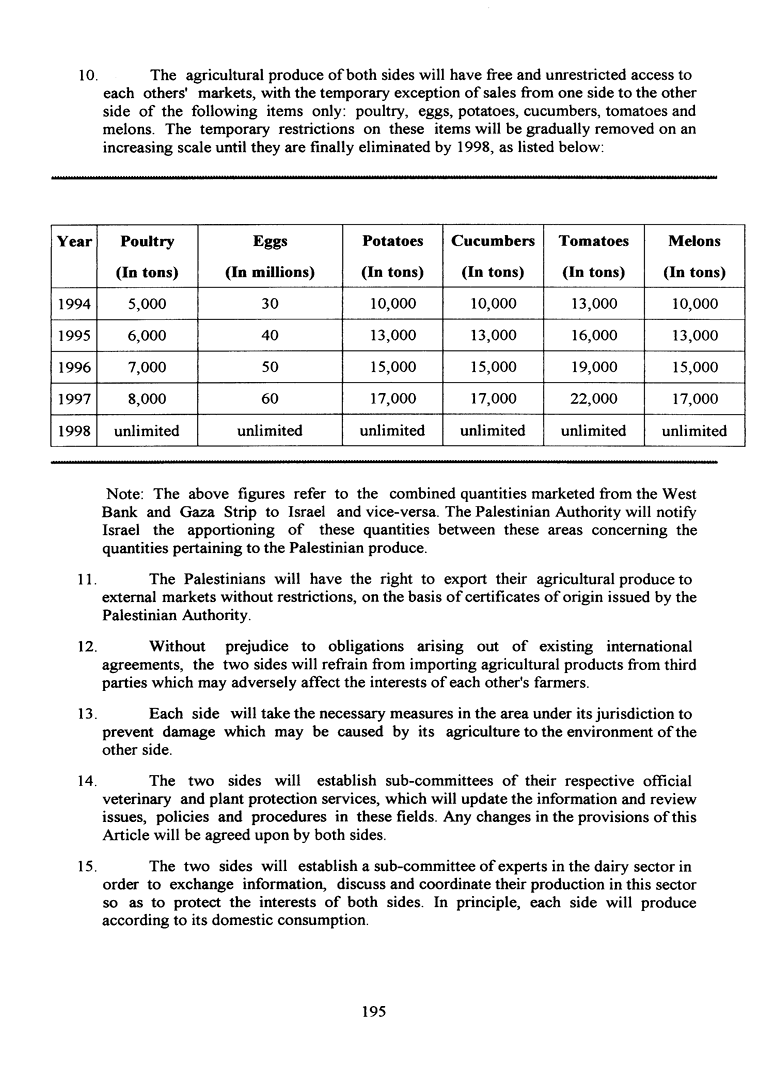 10. The agricultural produce of both sides will have free and unrestricted access to each others' markets, with the temporary exception of sales from one side to the other side of the following items only: poultry, eggs, potatoes, cucumbers, tomatoes and melons. The temporary restrictions on these items will be gradually removed on an increasing scale until they are finally eliminated by 1998, as listed below:

| Year | Poultry (In tons) | Eggs (In millions) | Potatoes (In tons) | Cucumbers (In tons) | Tomatoes (In tons) | Melons (In tons) |
|---|---|---|---|---|---|---|
| 1994 | 5,000 | 30 | 10,000 | 10,000 | 13,000 | 10,000 |
| 1995 | 6,000 | 40 | 13,000 | 13,000 | 16,000 | 13,000 |
| 1996 | 7,000 | 50 | 15,000 | 15,000 | 19,000 | 15,000 |
| 1997 | 8,000 | 60 | 17,000 | 17,000 | 22,000 | 17,000 |
| 1998 | unlimited | unlimited | unlimited | unlimited | unlimited | unlimited |

Note: The above figures refer to the combined quantities marketed from the West Bank and Gaza Strip to Israel and vice-versa. The Palestinian Authority will notify Israel the apportioning of these quantities between these areas concerning the quantities pertaining to the Palestinian produce.

11. The Palestinians will have the right to export their agricultural produce to external markets without restrictions, on the basis of certificates of origin issued by the Palestinian Authority.

12. Without prejudice to obligations arising out of existing international agreements, the two sides will refrain from importing agricultural products from third parties which may adversely affect the interests of each other's farmers.

13. Each side will take the necessary measures in the area under its jurisdiction to prevent damage which may be caused by its agriculture to the environment of the other side.

14. The two sides will establish sub-committees of their respective official veterinary and plant protection services, which will update the information and review issues, policies and procedures in these fields. Any changes in the provisions of this Article will be agreed upon by both sides.

15. The two sides will establish a sub-committee of experts in the dairy sector in order to exchange information, discuss and coordinate their production in this sector so as to protect the interests of both sides. In principle, each side will produce according to its domestic consumption.

195